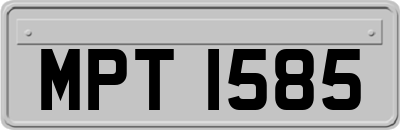 MPT 1585